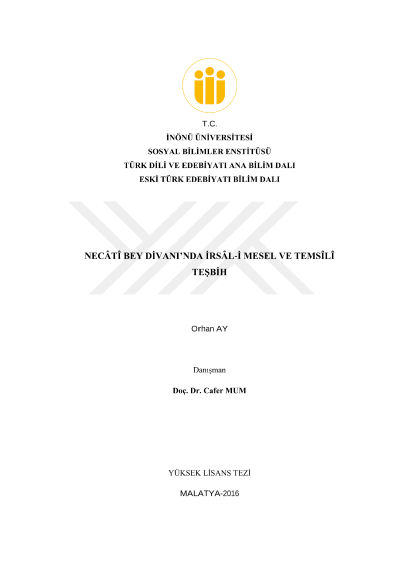 T.C.
İNÖNÜ ÜNİVERSİTESİ
SOSYAL BİLİMLER ENSTİTÜSÜ
TÜRK DİLİ VE EDEBİYATI ANA BİLİM DALI
ESKİ TÜRK EDEBİYATI BİLİM DALI

NECÂTÎ BEY DİVANI'NDA İRSÂL-İ MESEL VE TEMSÎLÎ TEŞBİH

Orhan AY

Danışman

Doç. Dr. Cafer MUM

YÜKSEK LİSANS TEZİ

MALATYA-2016